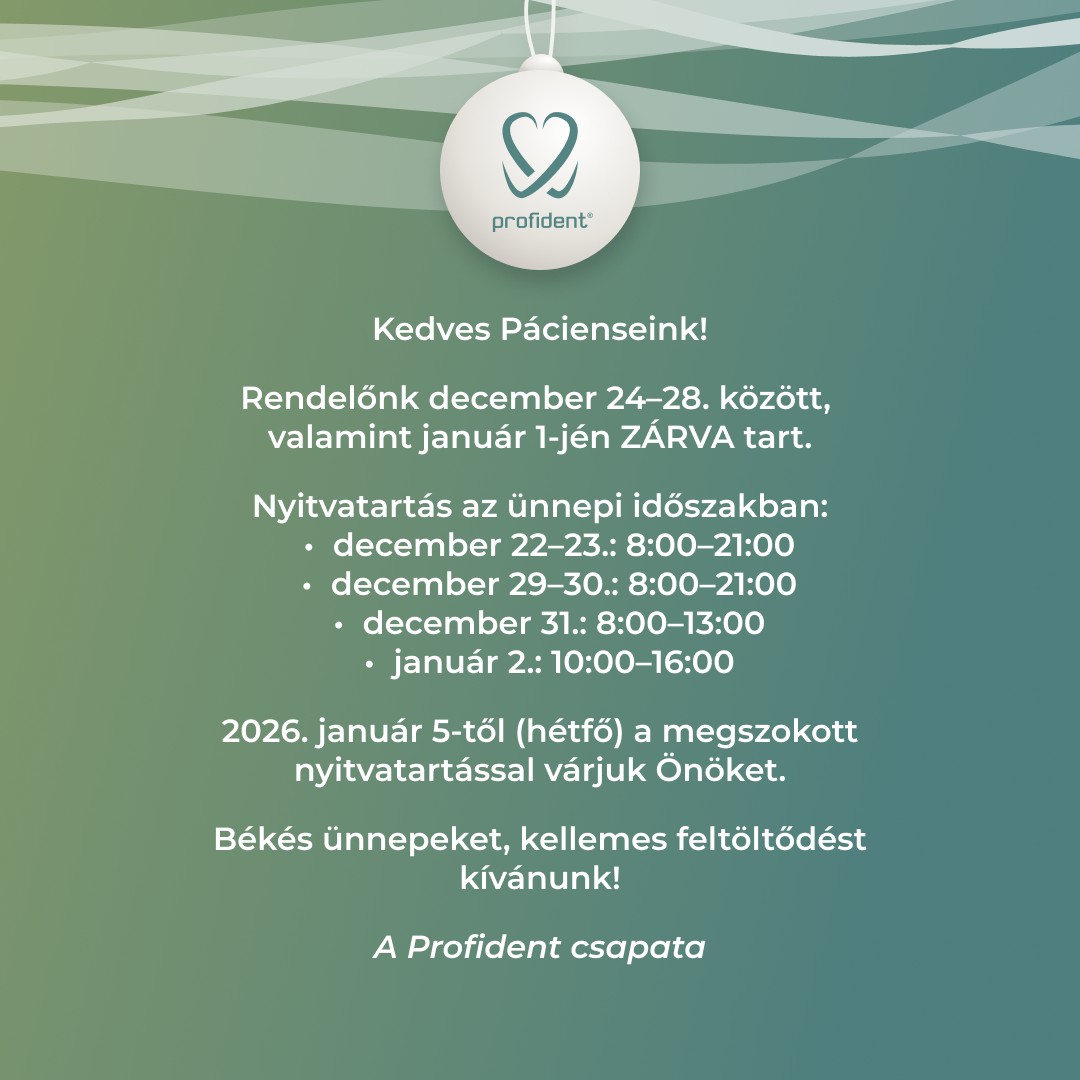 profident®

Kedves Pácienseink!

Rendelőnk december 24–28. között, valamint január 1-jén ZÁRVA tart.

Nyitvatartás az ünnepi időszakban:
• december 22–23.: 8:00–21:00
• december 29–30.: 8:00–21:00
• december 31.: 8:00–13:00
• január 2.: 10:00–16:00

2026. január 5-től (hétfő) a megszokott nyitvatartással várjuk Önöket.

Békés ünnepeket, kellemes feltöltődést kívánunk!

A Profident csapata